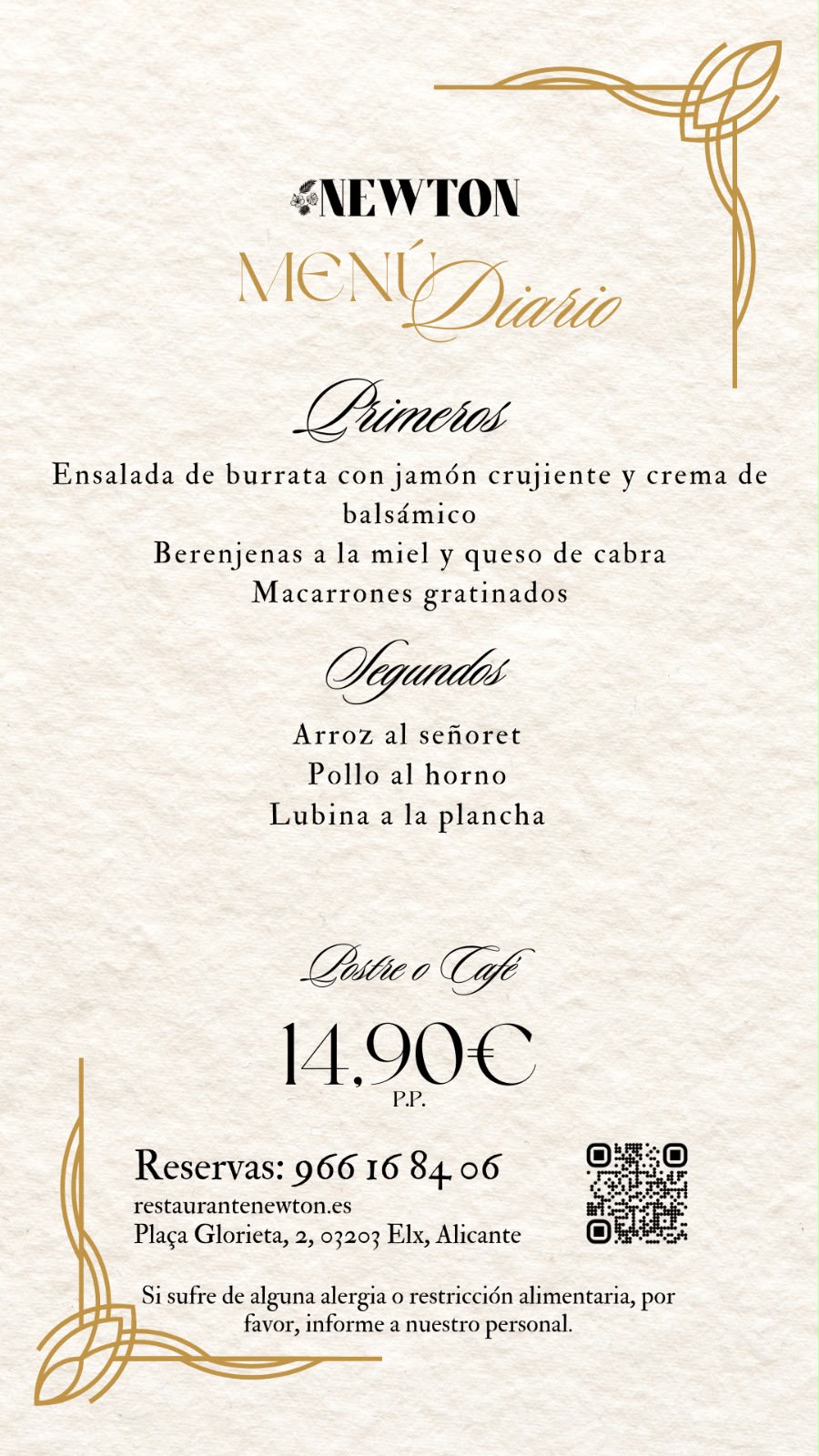 NEWTON

MENÚ Diario

Primeros

Ensalada de burrata con jamón crujiente y crema de balsámico

Berenjenas a la miel y queso de cabra

Macarrones gratinados

Segundos

Arroz al señoret

Pollo al horno

Lubina a la plancha

Postre o Café

14,90€

P.P.

Reservas: 966 16 84 06

restaurantenewton.es

Plaça Glorieta, 2, 03203 Elx, Alicante

Si sufre de alguna alergia o restricción alimentaria, por favor, informe a nuestro personal.